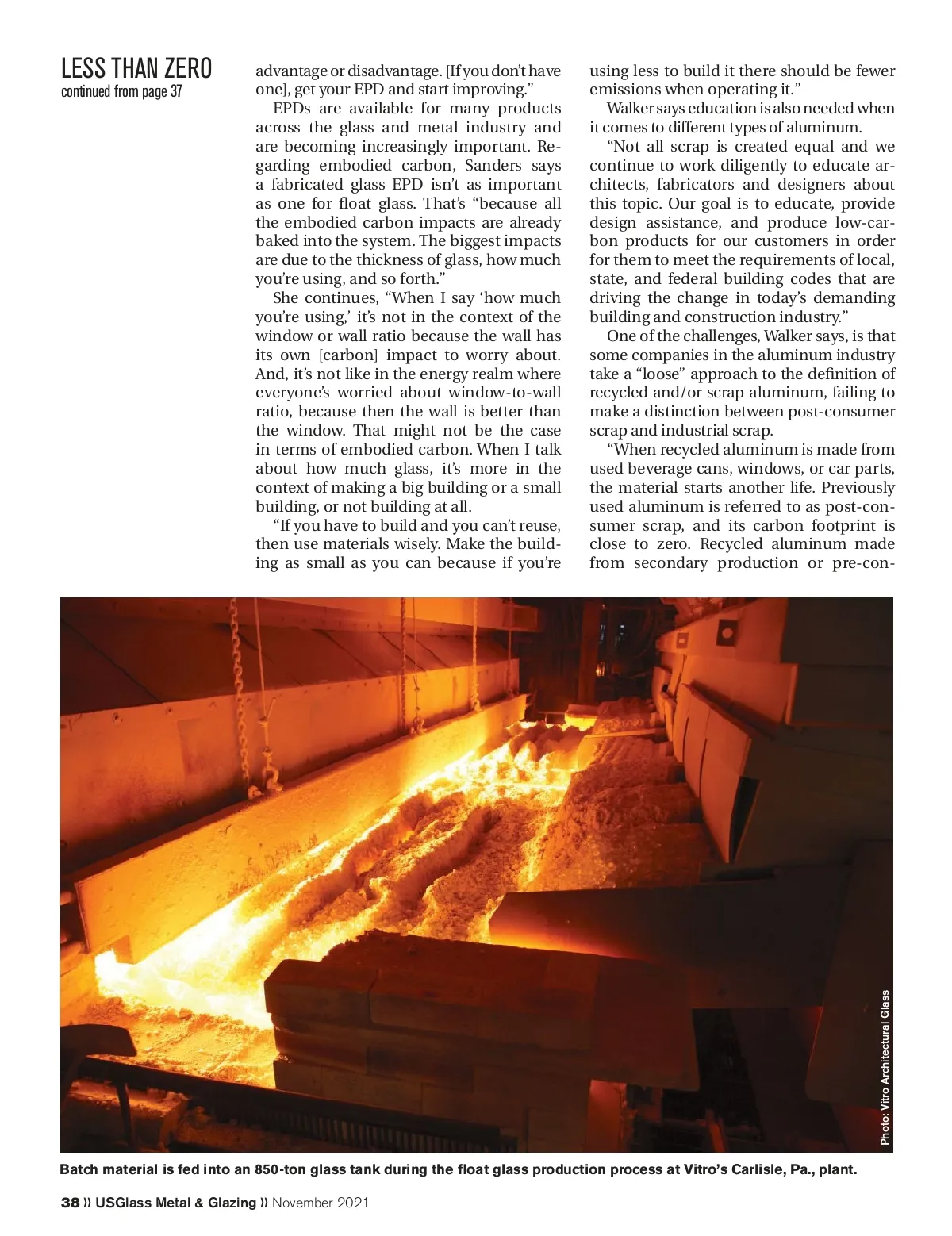 LESS THAN ZERO
continued from page 37

advantage or disadvantage. [If you don't have one], get your EPD and start improving."

EPDs are available for many products across the glass and metal industry and are becoming increasingly important. Regarding embodied carbon, Sanders says a fabricated glass EPD isn't as important as one for float glass. That's "because all the embodied carbon impacts are already baked into the system. The biggest impacts are due to the thickness of glass, how much you're using, and so forth."

She continues, "When I say 'how much you're using,' it's not in the context of the window or wall ratio because the wall has its own [carbon] impact to worry about. And, it's not like in the energy realm where everyone's worried about window-to-wall ratio, because then the wall is better than the window. That might not be the case in terms of embodied carbon. When I talk about how much glass, it's more in the context of making a big building or a small building, or not building at all.

"If you have to build and you can't reuse, then use materials wisely. Make the building as small as you can because if you're using less to build it there should be fewer emissions when operating it."

Walker says education is also needed when it comes to different types of aluminum.

"Not all scrap is created equal and we continue to work diligently to educate architects, fabricators and designers about this topic. Our goal is to educate, provide design assistance, and produce low-carbon products for our customers in order for them to meet the requirements of local, state, and federal building codes that are driving the change in today's demanding building and construction industry."

One of the challenges, Walker says, is that some companies in the aluminum industry take a "loose" approach to the definition of recycled and/or scrap aluminum, failing to make a distinction between post-consumer scrap and industrial scrap.

"When recycled aluminum is made from used beverage cans, windows, or car parts, the material starts another life. Previously used aluminum is referred to as post-consumer scrap, and its carbon footprint is close to zero. Recycled aluminum made from secondary production or pre-con-

Photo: Vitro Architectural Glass

Batch material is fed into an 850-ton glass tank during the float glass production process at Vitro's Carlisle, Pa., plant.

38 » USGlass Metal & Glazing » November 2021